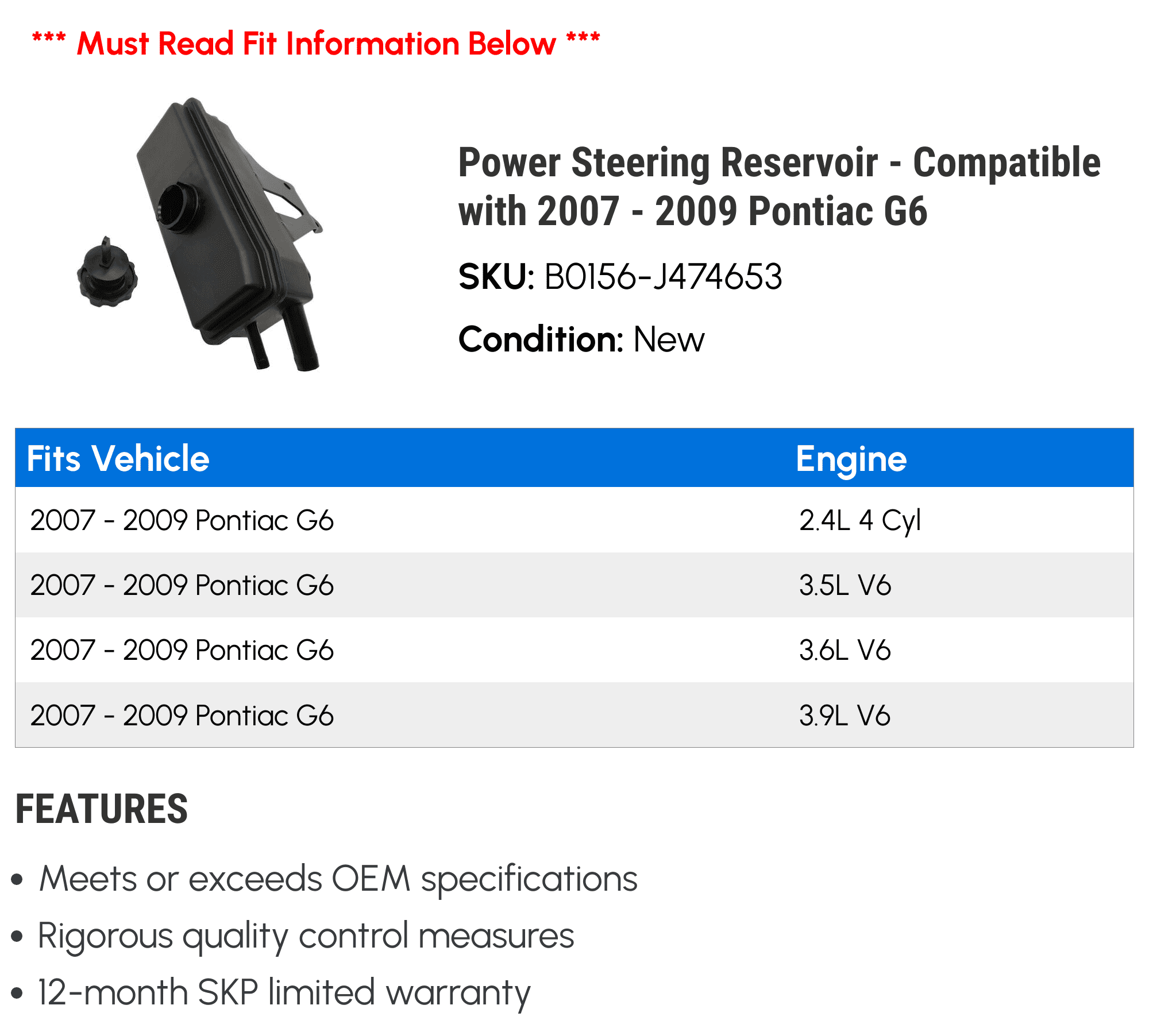 *** Must Read Fit Information Below ***

Power Steering Reservoir - Compatible with 2007 - 2009 Pontiac G6

SKU: B0156-J474653

Condition: New

| Fits Vehicle | Engine |
|---|---|
| 2007 - 2009 Pontiac G6 | 2.4L 4 Cyl |
| 2007 - 2009 Pontiac G6 | 3.5L V6 |
| 2007 - 2009 Pontiac G6 | 3.6L V6 |
| 2007 - 2009 Pontiac G6 | 3.9L V6 |

FEATURES

• Meets or exceeds OEM specifications
• Rigorous quality control measures
• 12-month SKP limited warranty